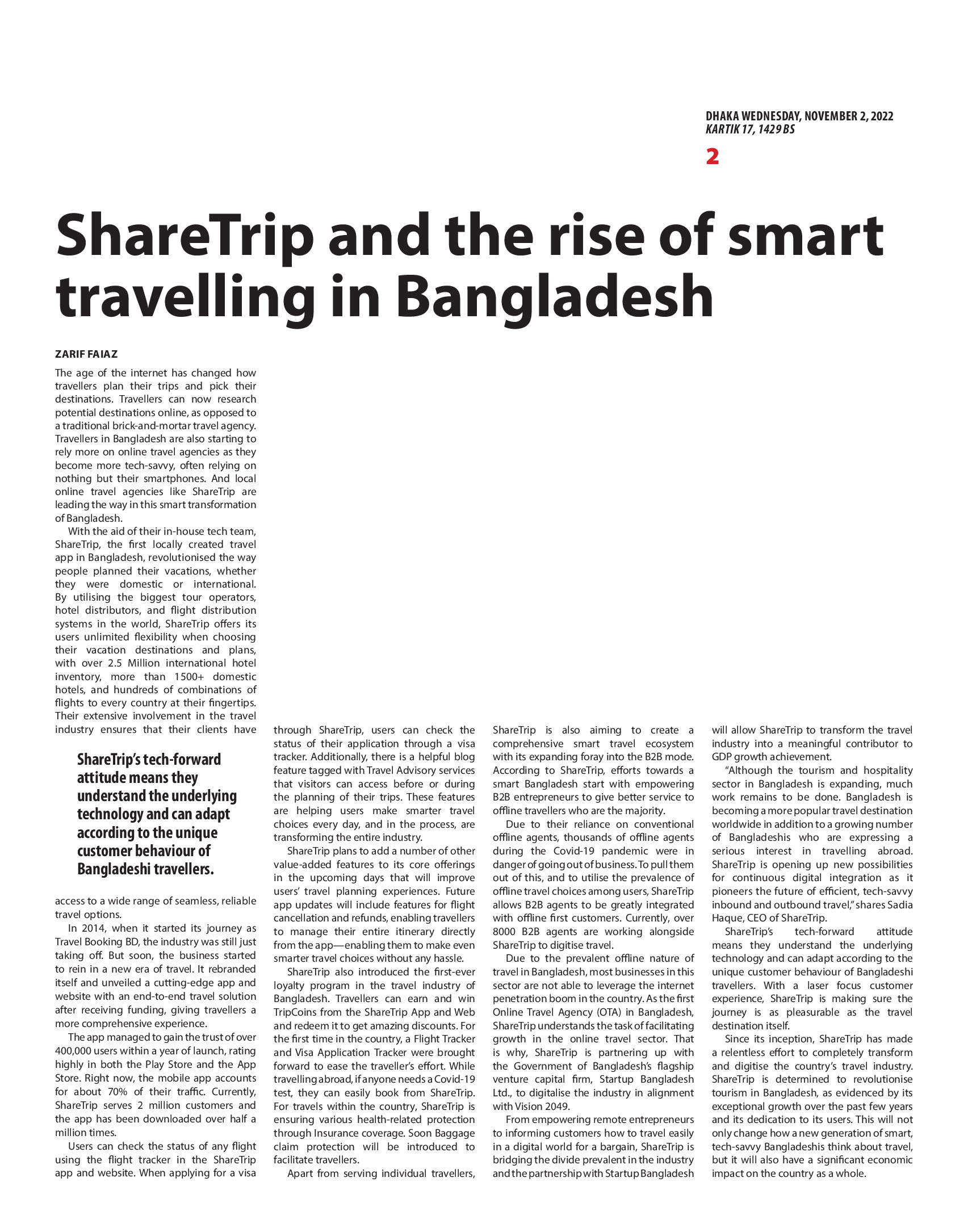 DHAKA WEDNESDAY, NOVEMBER 2, 2022
KARTIK 17, 1429 BS

2

ShareTrip and the rise of smart travelling in Bangladesh

ZARIF FAIAZ

The age of the internet has changed how travellers plan their trips and pick their destinations. Travellers can now research potential destinations online, as opposed to a traditional brick-and-mortar travel agency. Travellers in Bangladesh are also starting to rely more on online travel agencies as they become more tech-savvy, often relying on nothing but their smartphones. And local online travel agencies like ShareTrip are leading the way in this smart transformation of Bangladesh.

With the aid of their in-house tech team, ShareTrip, the first locally created travel app in Bangladesh, revolutionised the way people planned their vacations, whether they were domestic or international. By utilising the biggest tour operators, hotel distributors, and flight distribution systems in the world, ShareTrip offers its users unlimited flexibility when choosing their vacation destinations and plans, with over 2.5 Million international hotel inventory, more than 1500+ domestic hotels, and hundreds of combinations of flights to every country at their fingertips. Their extensive involvement in the travel industry ensures that their clients have

ShareTrip's tech-forward attitude means they understand the underlying technology and can adapt according to the unique customer behaviour of Bangladeshi travellers.

access to a wide range of seamless, reliable travel options.

In 2014, when it started its journey as Travel Booking BD, the industry was still just taking off. But soon, the business started to rein in a new era of travel. It rebranded itself and unveiled a cutting-edge app and website with an end-to-end travel solution after receiving funding, giving travellers a more comprehensive experience.

The app managed to gain the trust of over 400,000 users within a year of launch, rating highly in both the Play Store and the App Store. Right now, the mobile app accounts for about 70% of their traffic. Currently, ShareTrip serves 2 million customers and the app has been downloaded over half a million times.

Users can check the status of any flight using the flight tracker in the ShareTrip app and website. When applying for a visa through ShareTrip, users can check the status of their application through a visa tracker. Additionally, there is a helpful blog feature tagged with Travel Advisory services that visitors can access before or during the planning of their trips. These features are helping users make smarter travel choices every day, and in the process, are transforming the entire industry.

ShareTrip plans to add a number of other value-added features to its core offerings in the upcoming days that will improve users' travel planning experiences. Future app updates will include features for flight cancellation and refunds, enabling travellers to manage their entire itinerary directly from the app—enabling them to make even smarter travel choices without any hassle.

ShareTrip also introduced the first-ever loyalty program in the travel industry of Bangladesh. Travellers can earn and win TripCoins from the ShareTrip App and Web and redeem it to get amazing discounts. For the first time in the country, a Flight Tracker and Visa Application Tracker were brought forward to ease the traveller's effort. While travelling abroad, if anyone needs a Covid-19 test, they can easily book from ShareTrip. For travels within the country, ShareTrip is ensuring various health-related protection through Insurance coverage. Soon Baggage claim protection will be introduced to facilitate travellers.

Apart from serving individual travellers, ShareTrip is also aiming to create a comprehensive smart travel ecosystem with its expanding foray into the B2B mode. According to ShareTrip, efforts towards a smart Bangladesh start with empowering B2B entrepreneurs to give better service to offline travellers who are the majority.

Due to their reliance on conventional offline agents, thousands of offline agents during the Covid-19 pandemic were in danger of going out of business. To pull them out of this, and to utilise the prevalence of offline travel choices among users, ShareTrip allows B2B agents to be greatly integrated with offline first customers. Currently, over 8000 B2B agents are working alongside ShareTrip to digitise travel.

Due to the prevalent offline nature of travel in Bangladesh, most businesses in this sector are not able to leverage the internet penetration boom in the country. As the first Online Travel Agency (OTA) in Bangladesh, ShareTrip understands the task of facilitating growth in the online travel sector. That is why, ShareTrip is partnering up with the Government of Bangladesh's flagship venture capital firm, Startup Bangladesh Ltd., to digitalise the industry in alignment with Vision 2049.

From empowering remote entrepreneurs to informing customers how to travel easily in a digital world for a bargain, ShareTrip is bridging the divide prevalent in the industry and the partnership with Startup Bangladesh will allow ShareTrip to transform the travel industry into a meaningful contributor to GDP growth achievement.

"Although the tourism and hospitality sector in Bangladesh is expanding, much work remains to be done. Bangladesh is becoming a more popular travel destination worldwide in addition to a growing number of Bangladeshis who are expressing a serious interest in travelling abroad. ShareTrip is opening up new possibilities for continuous digital integration as it pioneers the future of efficient, tech-savvy inbound and outbound travel," shares Sadia Haque, CEO of ShareTrip.

ShareTrip's tech-forward attitude means they understand the underlying technology and can adapt according to the unique customer behaviour of Bangladeshi travellers. With a laser focus customer experience, ShareTrip is making sure the journey is as pleasurable as the travel destination itself.

Since its inception, ShareTrip has made a relentless effort to completely transform and digitise the country's travel industry. ShareTrip is determined to revolutionise tourism in Bangladesh, as evidenced by its exceptional growth over the past few years and its dedication to its users. This will not only change how a new generation of smart, tech-savvy Bangladeshis think about travel, but it will also have a significant economic impact on the country as a whole.